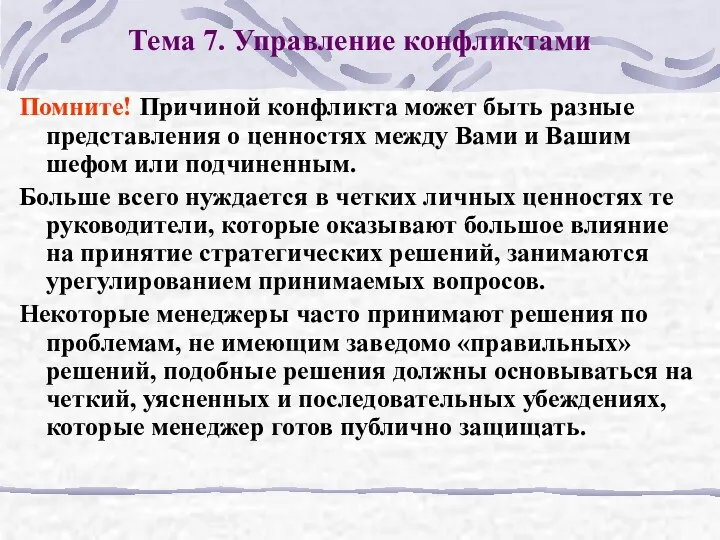 Тема 7. Управление конфликтами

Помните! Причиной конфликта может быть разные представления о ценностях между Вами и Вашим шефом или подчиненным.

Больше всего нуждается в четких личных ценностях те руководители, которые оказывают большое влияние на принятие стратегических решений, занимаются урегулированием принимаемых вопросов.

Некоторые менеджеры часто принимают решения по проблемам, не имеющим заведомо «правильных» решений, подобные решения должны основываться на четкий, уясненных и последовательных убеждениях, которые менеджер готов публично защищать.